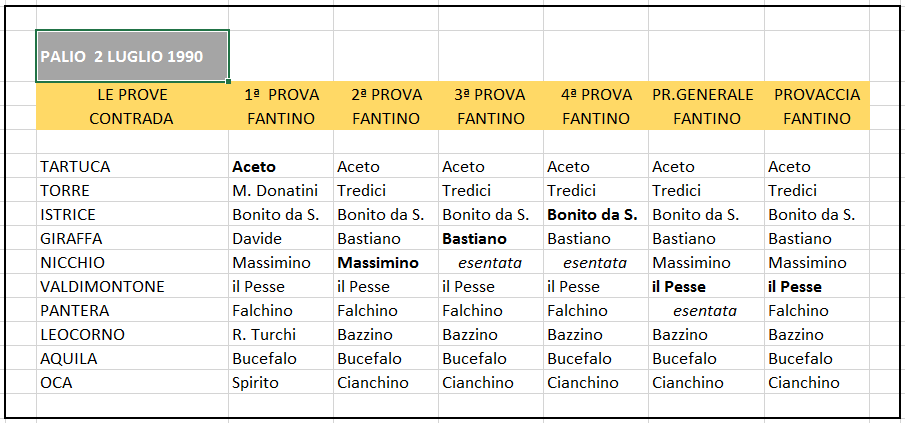 PALIO 2 LUGLIO 1990

| LE PROVE CONTRADA | 1ª PROVA FANTINO | 2ª PROVA FANTINO | 3ª PROVA FANTINO | 4ª PROVA FANTINO | PR.GENERALE FANTINO | PROVACCIA FANTINO |
|---|---|---|---|---|---|---|
| TARTUCA | Aceto | Aceto | Aceto | Aceto | Aceto | Aceto |
| TORRE | M. Donatini | Tredici | Tredici | Tredici | Tredici | Tredici |
| ISTRICE | Bonito da S. | Bonito da S. | Bonito da S. | Bonito da S. | Bonito da S. | Bonito da S. |
| GIRAFFA | Davide | Bastiano | Bastiano | Bastiano | Bastiano | Bastiano |
| NICCHIO | Massimino | Massimino | esentata | esentata | Massimino | Massimino |
| VALDIMONTONE | il Pesse | il Pesse | il Pesse | il Pesse | il Pesse | il Pesse |
| PANTERA | Falchino | Falchino | Falchino | Falchino | esentata | Falchino |
| LEOCORNO | R. Turchi | Bazzino | Bazzino | Bazzino | Bazzino | Bazzino |
| AQUILA | Bucefalo | Bucefalo | Bucefalo | Bucefalo | Bucefalo | Bucefalo |
| OCA | Spirito | Cianchino | Cianchino | Cianchino | Cianchino | Cianchino |